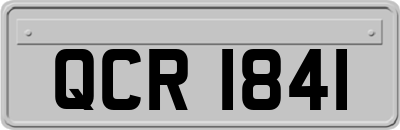 QCR 1841